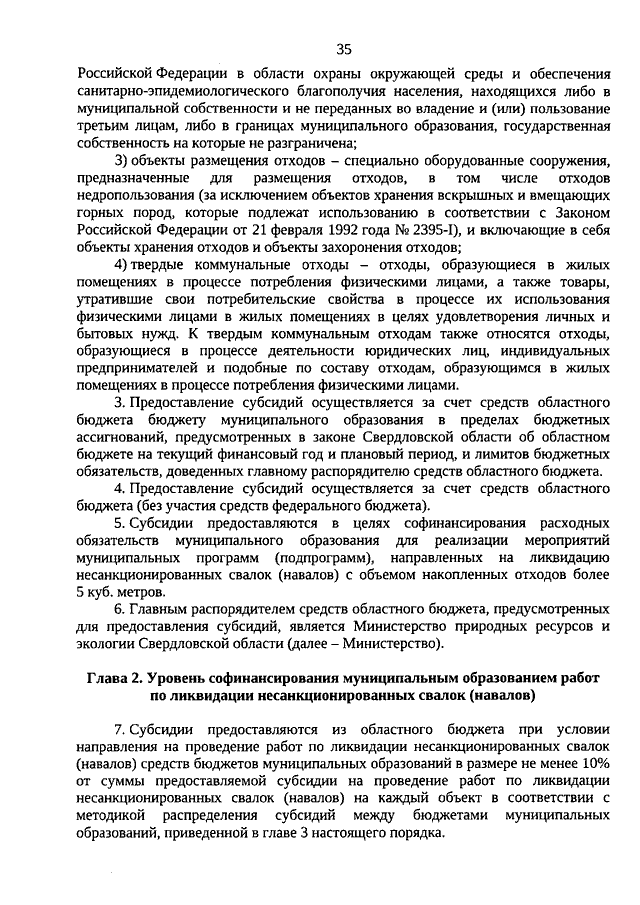 35

Российской Федерации в области охраны окружающей среды и обеспечения санитарно-эпидемиологического благополучия населения, находящихся либо в муниципальной собственности и не переданных во владение и (или) пользование третьим лицам, либо в границах муниципального образования, государственная собственность на которые не разграничена;

3) объекты размещения отходов – специально оборудованные сооружения, предназначенные для размещения отходов, в том числе отходов недропользования (за исключением объектов хранения вскрышных и вмещающих горных пород, которые подлежат использованию в соответствии с Законом Российской Федерации от 21 февраля 1992 года № 2395-I), и включающие в себя объекты хранения отходов и объекты захоронения отходов;

4) твердые коммунальные отходы – отходы, образующиеся в жилых помещениях в процессе потребления физическими лицами, а также товары, утратившие свои потребительские свойства в процессе их использования физическими лицами в жилых помещениях в целях удовлетворения личных и бытовых нужд. К твердым коммунальным отходам также относятся отходы, образующиеся в процессе деятельности юридических лиц, индивидуальных предпринимателей и подобные по составу отходам, образующимся в жилых помещениях в процессе потребления физическими лицами.

3. Предоставление субсидий осуществляется за счет средств областного бюджета бюджету муниципального образования в пределах бюджетных ассигнований, предусмотренных в законе Свердловской области об областном бюджете на текущий финансовый год и плановый период, и лимитов бюджетных обязательств, доведенных главному распорядителю средств областного бюджета.

4. Предоставление субсидий осуществляется за счет средств областного бюджета (без участия средств федерального бюджета).

5. Субсидии предоставляются в целях софинансирования расходных обязательств муниципального образования для реализации мероприятий муниципальных программ (подпрограмм), направленных на ликвидацию несанкционированных свалок (навалов) с объемом накопленных отходов более 5 куб. метров.

6. Главным распорядителем средств областного бюджета, предусмотренных для предоставления субсидий, является Министерство природных ресурсов и экологии Свердловской области (далее – Министерство).

Глава 2. Уровень софинансирования муниципальным образованием работ по ликвидации несанкционированных свалок (навалов)

7. Субсидии предоставляются из областного бюджета при условии направления на проведение работ по ликвидации несанкционированных свалок (навалов) средств бюджетов муниципальных образований в размере не менее 10% от суммы предоставляемой субсидии на проведение работ по ликвидации несанкционированных свалок (навалов) на каждый объект в соответствии с методикой распределения субсидий между бюджетами муниципальных образований, приведенной в главе 3 настоящего порядка.